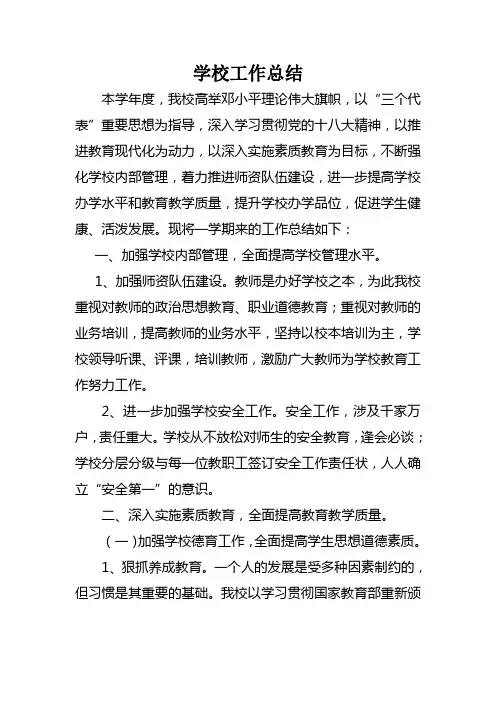 学校工作总结

本学年度，我校高举邓小平理论伟大旗帜，以“三个代表”重要思想为指导，深入学习贯彻党的十八大精神，以推进教育现代化为动力，以深入实施素质教育为目标，不断强化学校内部管理，着力推进师资队伍建设，进一步提高学校办学水平和教育教学质量，提升学校办学品位，促进学生健康、活泼发展。现将一学期来的工作总结如下：

一、加强学校内部管理，全面提高学校管理水平。

1、加强师资队伍建设。教师是办好学校之本，为此我校重视对教师的政治思想教育、职业道德教育；重视对教师的业务培训，提高教师的业务水平，坚持以校本培训为主，学校领导听课、评课，培训教师，激励广大教师为学校教育工作努力工作。

2、进一步加强学校安全工作。安全工作，涉及千家万户，责任重大。学校从不放松对师生的安全教育，逢会必谈；学校分层分级与每一位教职工签订安全工作责任状，人人确立“安全第一”的意识。

二、深入实施素质教育，全面提高教育教学质量。

（一）加强学校德育工作，全面提高学生思想道德素质。

1、狠抓养成教育。一个人的发展是受多种因素制约的，但习惯是其重要的基础。我校以学习贯彻国家教育部重新颁